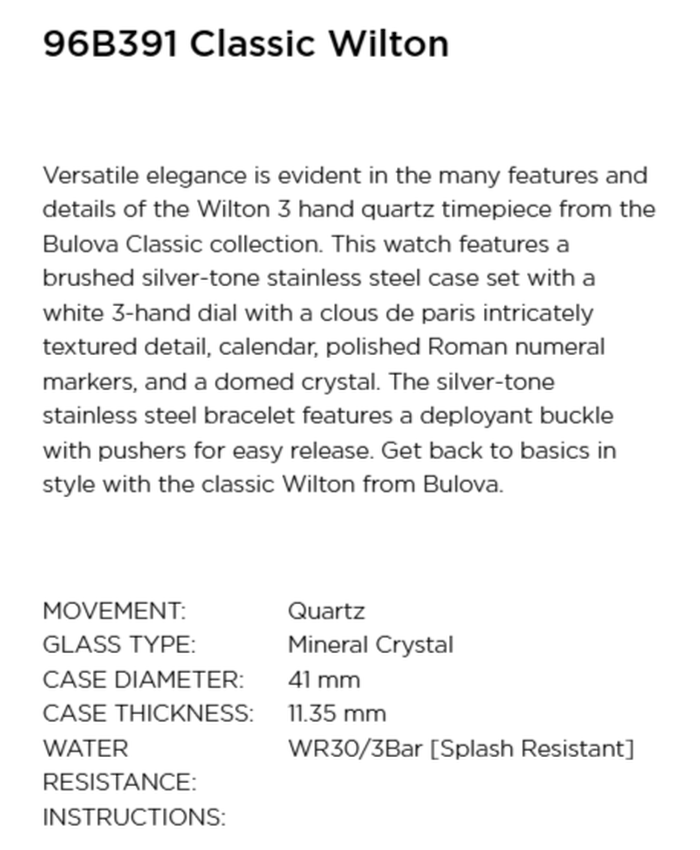 96B391 Classic Wilton

Versatile elegance is evident in the many features and details of the Wilton 3 hand quartz timepiece from the Bulova Classic collection. This watch features a brushed silver-tone stainless steel case set with a white 3-hand dial with a clous de paris intricately textured detail, calendar, polished Roman numeral markers, and a domed crystal. The silver-tone stainless steel bracelet features a deployant buckle with pushers for easy release. Get back to basics in style with the classic Wilton from Bulova.

| | |
|---|---|
| MOVEMENT: | Quartz |
| GLASS TYPE: | Mineral Crystal |
| CASE DIAMETER: | 41 mm |
| CASE THICKNESS: | 11.35 mm |
| WATER RESISTANCE: | WR30/3Bar [Splash Resistant] |
| INSTRUCTIONS: | |